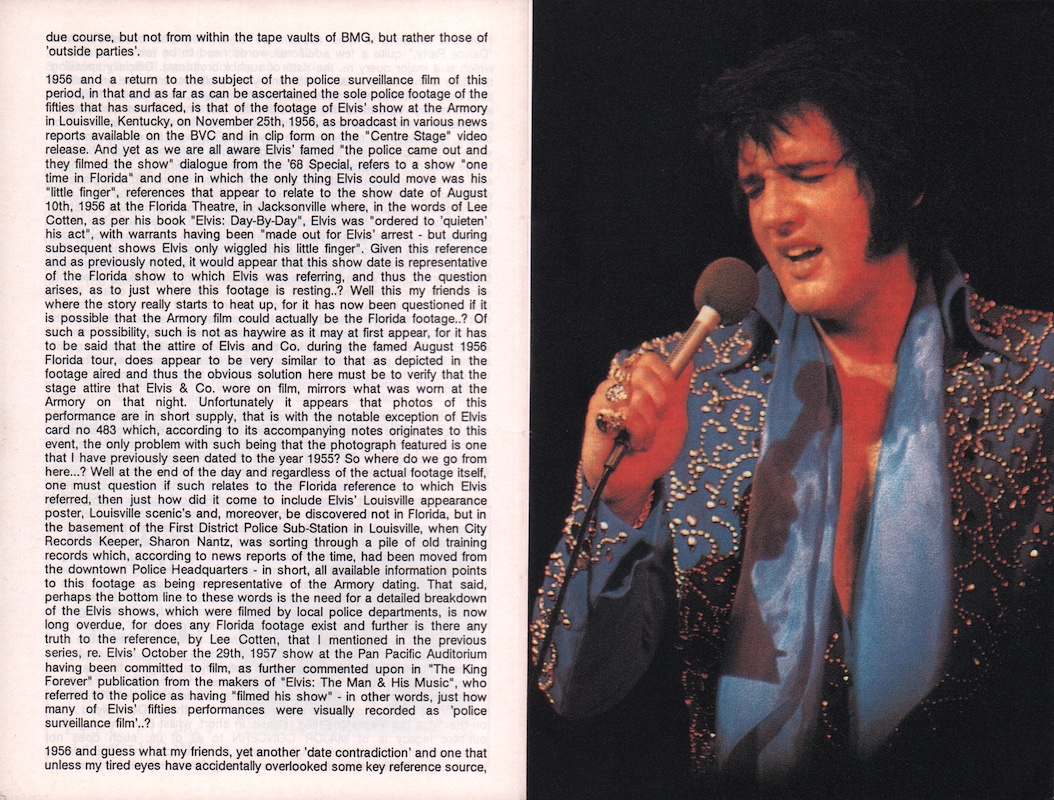 due course, but not from within the tape vaults of BMG, but rather those of 'outside parties'.

1956 and a return to the subject of the police surveillance film of this period, in that and as far as can be ascertained the sole police footage of the fifties that has surfaced, is that of the footage of Elvis' show at the Armory in Louisville, Kentucky, on November 25th, 1956, as broadcast in various news reports available on the BVC and in clip form on the "Centre Stage" video release. And yet as we are all aware Elvis' famed "the police came out and they filmed the show" dialogue from the '68 Special, refers to a show "one time in Florida" and one in which the only thing Elvis could move was his "little finger", references that appear to relate to the show date of August 10th, 1956 at the Florida Theatre, in Jacksonville where, in the words of Lee Cotten, as per his book "Elvis: Day-By-Day", Elvis was "ordered to 'quieten' his act", with warrants having been "made out for Elvis' arrest - but during subsequent shows Elvis only wiggled his little finger". Given this reference and as previously noted, it would appear that this show date is representative of the Florida show to which Elvis was referring, and thus the question arises, as to just where this footage is resting..? Well this my friends is where the story really starts to heat up, for it has now been questioned if it is possible that the Armory film could actually be the Florida footage..? Of such a possibility, such is not as haywire as it may at first appear, for it has to be said that the attire of Elvis and Co. during the famed August 1956 Florida tour, does appear to be very similar to that as depicted in the footage aired and thus the obvious solution here must be to verify that the stage attire that Elvis & Co. wore on film, mirrors what was worn at the Armory on that night. Unfortunately it appears that photos of this performance are in short supply, that is with the notable exception of Elvis card no 483 which, according to its accompanying notes originates to this event, the only problem with such being that the photograph featured is one that I have previously seen dated to the year 1955? So where do we go from here...? Well at the end of the day and regardless of the actual footage itself, one must question if such relates to the Florida reference to which Elvis referred, then just how did it come to include Elvis' Louisville appearance poster, Louisville scenic's and, moreover, be discovered not in Florida, but in the basement of the First District Police Sub-Station in Louisville, when City Records Keeper, Sharon Nantz, was sorting through a pile of old training records which, according to news reports of the time, had been moved from the downtown Police Headquarters - in short, all available information points to this footage as being representative of the Armory dating. That said, perhaps the bottom line to these words is the need for a detailed breakdown of the Elvis shows, which were filmed by local police departments, is now long overdue, for does any Florida footage exist and further is there any truth to the reference, by Lee Cotten, that I mentioned in the previous series, re. Elvis' October the 29th, 1957 show at the Pan Pacific Auditorium having been committed to film, as further commented upon in "The King Forever" publication from the makers of "Elvis: The Man & His Music", who referred to the police as having "filmed his show" - in other words, just how many of Elvis' fifties performances were visually recorded as 'police surveillance film'..?

1956 and guess what my friends, yet another 'date contradiction' and one that unless my tired eyes have accidentally overlooked some key reference source,